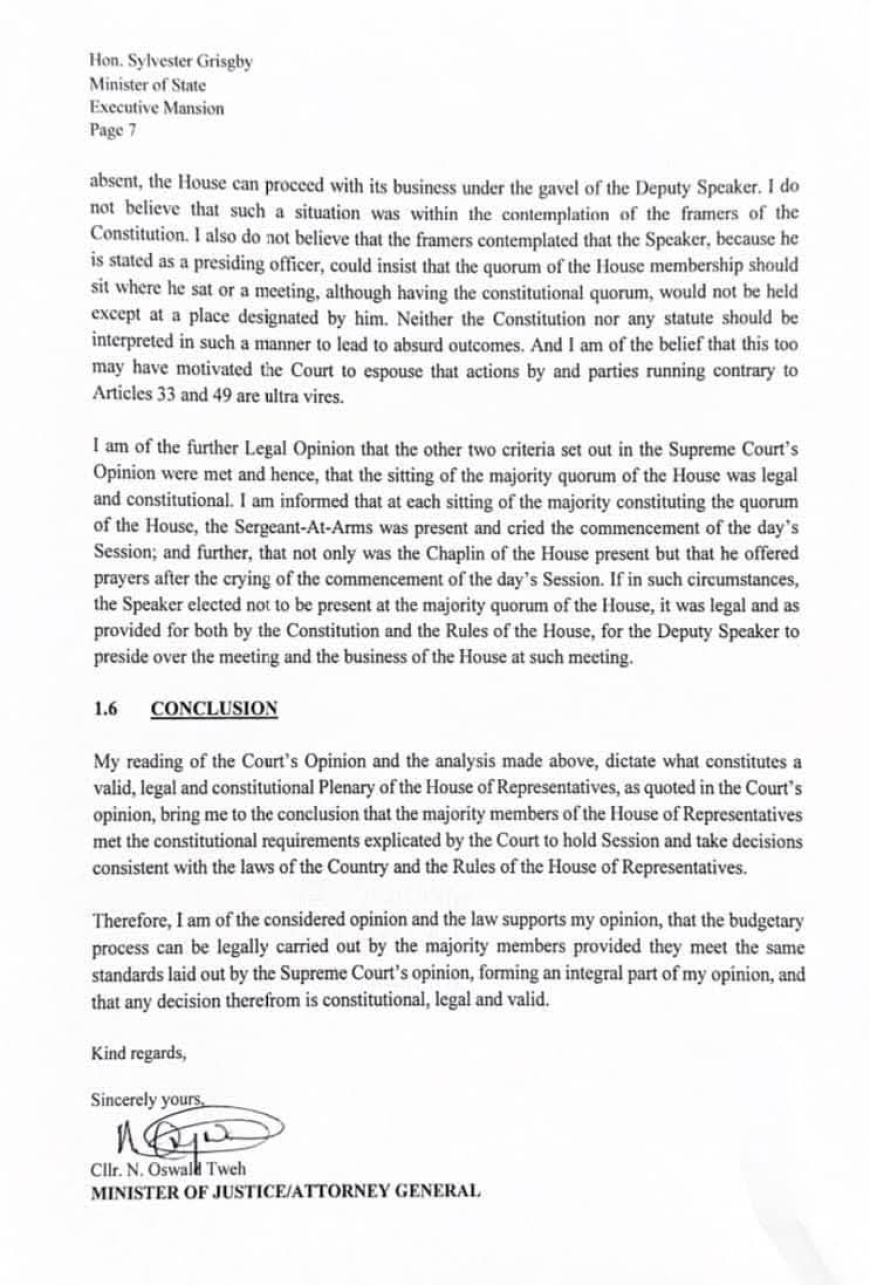 Hon. Sylvester Grisgby
Minister of State
Executive Mansion
Page 7

absent, the House can proceed with its business under the gavel of the Deputy Speaker. I do not believe that such a situation was within the contemplation of the framers of the Constitution. I also do not believe that the framers contemplated that the Speaker, because he is stated as a presiding officer, could insist that the quorum of the House membership should sit where he sat or a meeting, although having the constitutional quorum, would not be held except at a place designated by him. Neither the Constitution nor any statute should be interpreted in such a manner to lead to absurd outcomes. And I am of the belief that this too may have motivated the Court to espouse that actions by and parties running contrary to Articles 33 and 49 are ultra vires.

I am of the further Legal Opinion that the other two criteria set out in the Supreme Court's Opinion were met and hence, that the sitting of the majority quorum of the House was legal and constitutional. I am informed that at each sitting of the majority constituting the quorum of the House, the Sergeant-At-Arms was present and cried the commencement of the day's Session; and further, that not only was the Chaplin of the House present but that he offered prayers after the crying of the commencement of the day's Session. If in such circumstances, the Speaker elected not to be present at the majority quorum of the House, it was legal and as provided for both by the Constitution and the Rules of the House, for the Deputy Speaker to preside over the meeting and the business of the House at such meeting.

1.6 CONCLUSION

My reading of the Court's Opinion and the analysis made above, dictate what constitutes a valid, legal and constitutional Plenary of the House of Representatives, as quoted in the Court's opinion, bring me to the conclusion that the majority members of the House of Representatives met the constitutional requirements explicated by the Court to hold Session and take decisions consistent with the laws of the Country and the Rules of the House of Representatives.

Therefore, I am of the considered opinion and the law supports my opinion, that the budgetary process can be legally carried out by the majority members provided they meet the same standards laid out by the Supreme Court's opinion, forming an integral part of my opinion, and that any decision therefrom is constitutional, legal and valid.

Kind regards,

Sincerely yours,

Cllr. N. Oswald Tweh
MINISTER OF JUSTICE/ATTORNEY GENERAL